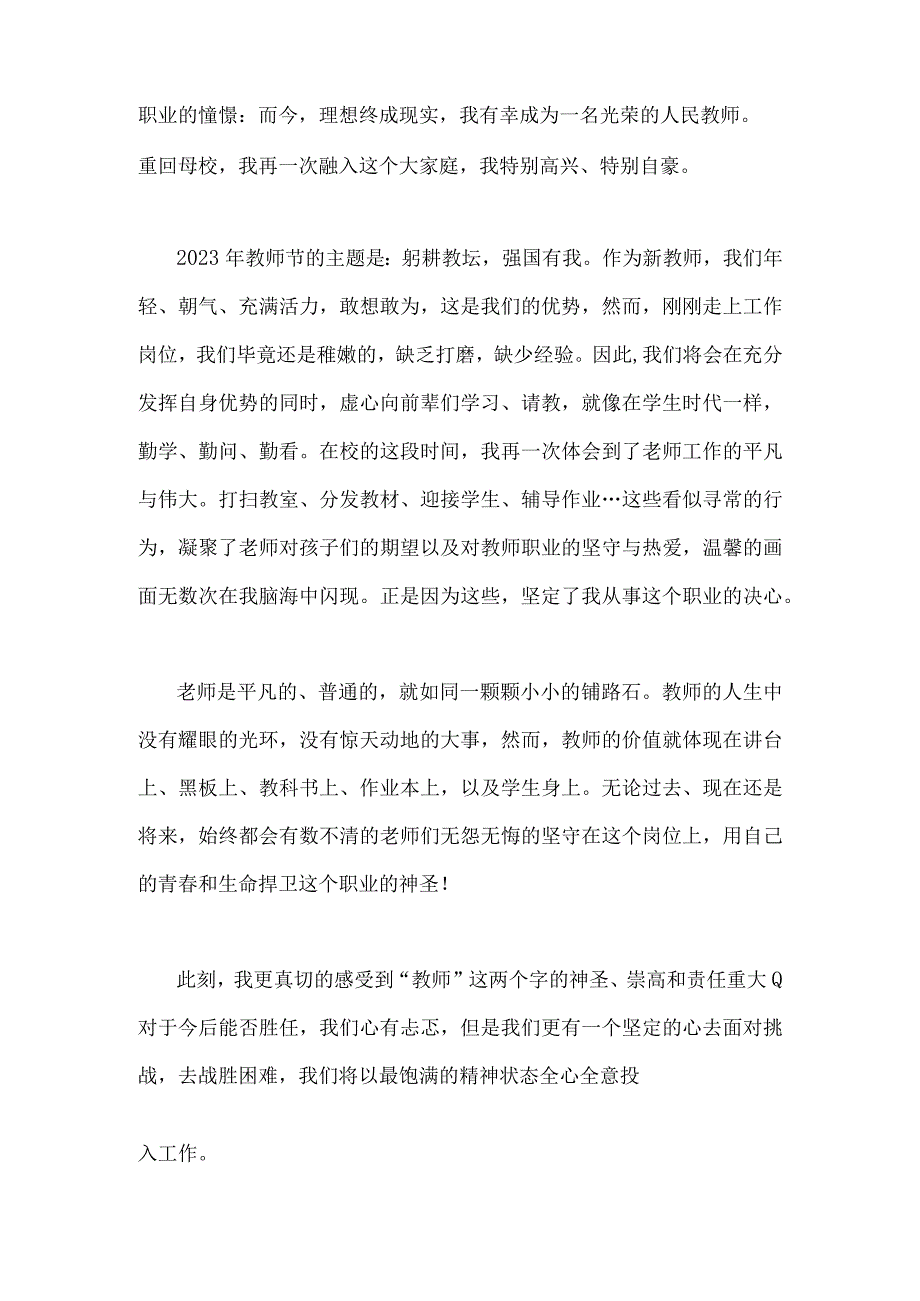 职业的憧憬：而今，理想终成现实，我有幸成为一名光荣的人民教师。重回母校，我再一次融入这个大家庭，我特别高兴、特别自豪。

2023年教师节的主题是：躬耕教坛，强国有我。作为新教师，我们年轻、朝气、充满活力，敢想敢为，这是我们的优势，然而，刚刚走上工作岗位，我们毕竟还是稚嫩的，缺乏打磨，缺少经验。因此,我们将会在充分发挥自身优势的同时，虚心向前辈们学习、请教，就像在学生时代一样，勤学、勤问、勤看。在校的这段时间，我再一次体会到了老师工作的平凡与伟大。打扫教室、分发教材、迎接学生、辅导作业…这些看似寻常的行为，凝聚了老师对孩子们的期望以及对教师职业的坚守与热爱，温馨的画面无数次在我脑海中闪现。正是因为这些，坚定了我从事这个职业的决心。

老师是平凡的、普通的，就如同一颗颗小小的铺路石。教师的人生中没有耀眼的光环，没有惊天动地的大事，然而，教师的价值就体现在讲台上、黑板上、教科书上、作业本上，以及学生身上。无论过去、现在还是将来，始终都会有数不清的老师们无怨无悔的坚守在这个岗位上，用自己的青春和生命捍卫这个职业的神圣！

此刻，我更真切的感受到“教师”这两个字的神圣、崇高和责任重大Q对于今后能否胜任，我们心有忐忑，但是我们更有一个坚定的心去面对挑战，去战胜困难，我们将以最饱满的精神状态全心全意投

入工作。